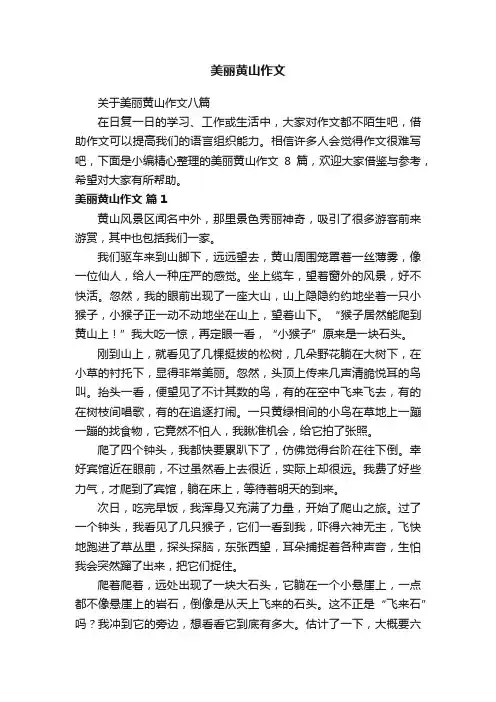 美丽黄山作文

关于美丽黄山作文八篇

在日复一日的学习、工作或生活中，大家对作文都不陌生吧，借助作文可以提高我们的语言组织能力。相信许多人会觉得作文很难写吧，下面是小编精心整理的美丽黄山作文 8 篇，欢迎大家借鉴与参考，希望对大家有所帮助。

美丽黄山作文 篇 1

黄山风景区闻名中外，那里景色秀丽神奇，吸引了很多游客前来游赏，其中也包括我们一家。

我们驱车来到山脚下，远远望去，黄山周围笼罩着一丝薄雾，像一位仙人，给人一种庄严的感觉。坐上缆车，望着窗外的风景，好不快活。忽然，我的眼前出现了一座大山，山上隐隐约约地坐着一只小猴子，小猴子正一动不动地坐在山上，望着山下。“猴子居然能爬到黄山上！”我大吃一惊，再定眼一看，“小猴子”原来是一块石头。

刚到山上，就看见了几棵挺拔的松树，几朵野花躺在大树下，在小草的衬托下，显得非常美丽。忽然，头顶上传来几声清脆悦耳的鸟叫。抬头一看，便望见了不计其数的鸟，有的在空中飞来飞去，有的在树枝间唱歌，有的在追逐打闹。一只黄绿相间的小鸟在草地上一蹦一蹦的找食物，它竟然不怕人，我瞅准机会，给它拍了张照。

爬了四个钟头，我都快要累趴下了，仿佛觉得台阶在往下倒。幸好宾馆近在眼前，不过虽然看上去很近，实际上却很远。我费了好些力气，才爬到了宾馆，躺在床上，等待着明天的到来。

次日，吃完早饭，我浑身又充满了力量，开始了爬山之旅。过了一个钟头，我看见了几只猴子，它们一看到我，吓得六神无主，飞快地跑进了草丛里，探头探脑，东张西望，耳朵捕捉着各种声音，生怕我会突然蹿了出来，把它们捉住。

爬着爬着，远处出现了一块大石头，它躺在一个小悬崖上，一点都不像悬崖上的岩石，倒像是从天上飞来的石头。这不正是“飞来石”吗？我冲到它的旁边，想看看它到底有多大。估计了一下，大概要六